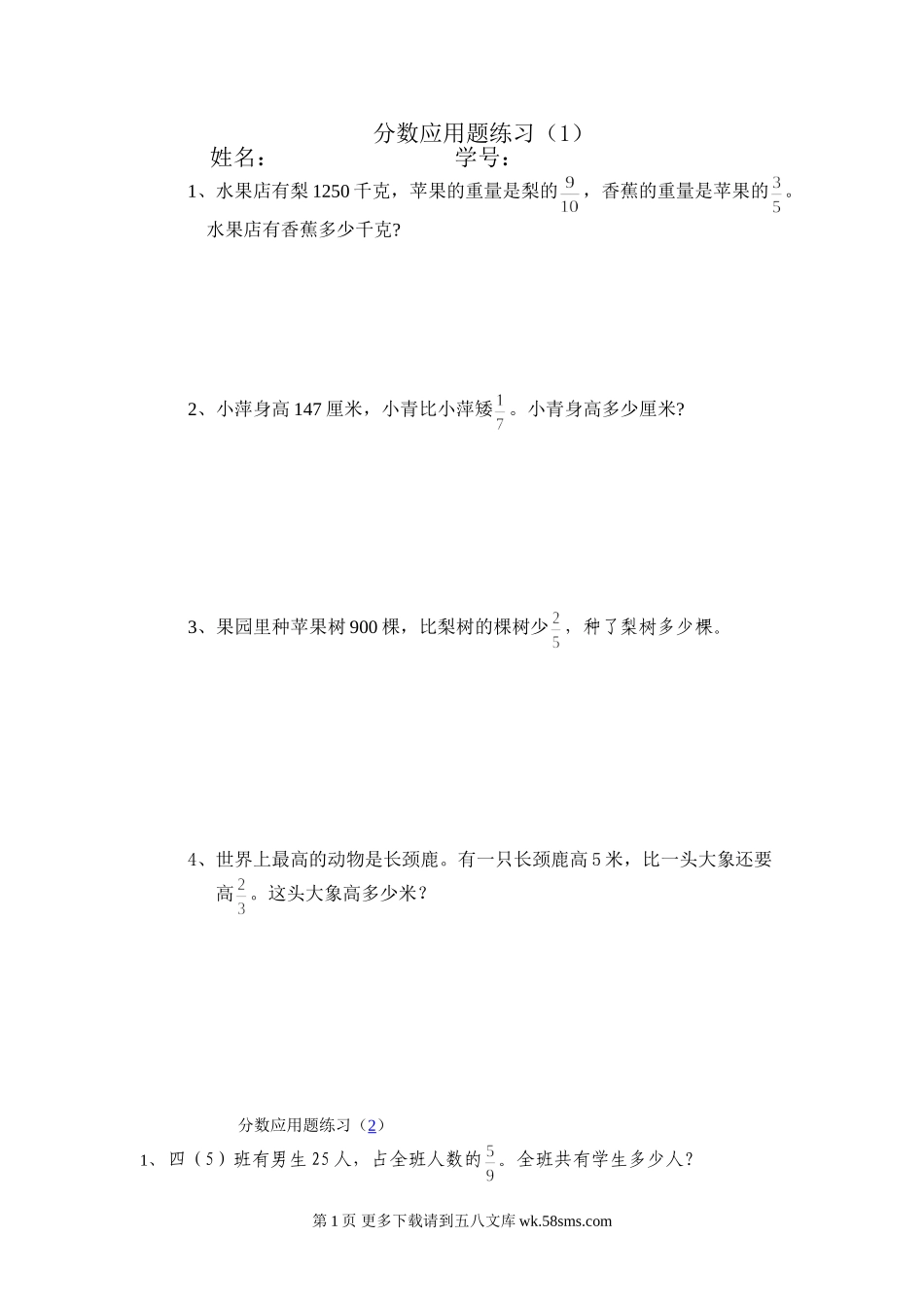 分数应用题练习（1）

姓名：　　　　　　　　　学号：

1、水果店有梨 1250 千克，苹果的重量是梨的$\frac{9}{10}$，香蕉的重量是苹果的$\frac{3}{5}$。水果店有香蕉多少千克?

2、小萍身高 147 厘米，小青比小萍矮$\frac{1}{7}$。小青身高多少厘米?

3、果园里种苹果树 900 棵，比梨树的棵树少$\frac{2}{5}$，种了梨树多少棵。

4、世界上最高的动物是长颈鹿。有一只长颈鹿高 5 米，比一头大象还要高$\frac{2}{3}$。这头大象高多少米？

分数应用题练习（2）

1、四（5）班有男生 25 人，占全班人数的$\frac{5}{9}$。全班共有学生多少人？

第 1 页 更多下载请到五八文库 wk.58sms.com